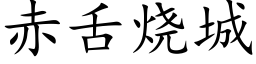 赤舌烧城